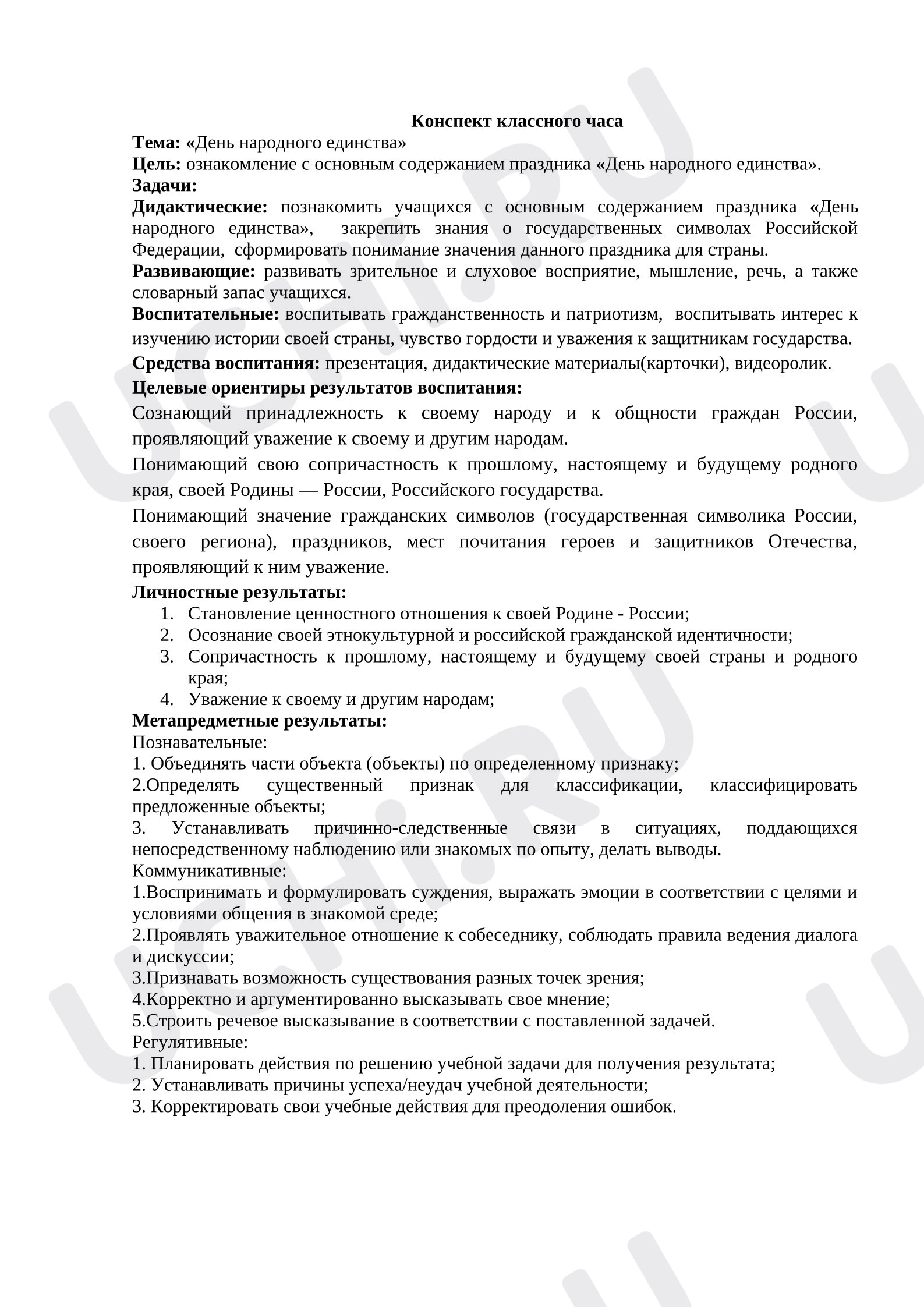 Конспект классного часа

Тема: «День народного единства»

Цель: ознакомление с основным содержанием праздника «День народного единства».

Задачи:

Дидактические: познакомить учащихся с основным содержанием праздника «День народного единства», закрепить знания о государственных символах Российской Федерации, сформировать понимание значения данного праздника для страны.

Развивающие: развивать зрительное и слуховое восприятие, мышление, речь, а также словарный запас учащихся.

Воспитательные: воспитывать гражданственность и патриотизм, воспитывать интерес к изучению истории своей страны, чувство гордости и уважения к защитникам государства.

Средства воспитания: презентация, дидактические материалы(карточки), видеоролик.

Целевые ориентиры результатов воспитания:

Сознающий принадлежность к своему народу и к общности граждан России, проявляющий уважение к своему и другим народам.

Понимающий свою сопричастность к прошлому, настоящему и будущему родного края, своей Родины — России, Российского государства.

Понимающий значение гражданских символов (государственная символика России, своего региона), праздников, мест почитания героев и защитников Отечества, проявляющий к ним уважение.

Личностные результаты:
1. Становление ценностного отношения к своей Родине - России;
2. Осознание своей этнокультурной и российской гражданской идентичности;
3. Сопричастность к прошлому, настоящему и будущему своей страны и родного края;
4. Уважение к своему и другим народам;

Метапредметные результаты:
Познавательные:
1. Объединять части объекта (объекты) по определенному признаку;
2.Определять существенный признак для классификации, классифицировать предложенные объекты;
3. Устанавливать причинно-следственные связи в ситуациях, поддающихся непосредственному наблюдению или знакомых по опыту, делать выводы.
Коммуникативные:
1.Воспринимать и формулировать суждения, выражать эмоции в соответствии с целями и условиями общения в знакомой среде;
2.Проявлять уважительное отношение к собеседнику, соблюдать правила ведения диалога и дискуссии;
3.Признавать возможность существования разных точек зрения;
4.Корректно и аргументированно высказывать свое мнение;
5.Строить речевое высказывание в соответствии с поставленной задачей.
Регулятивные:
1. Планировать действия по решению учебной задачи для получения результата;
2. Устанавливать причины успеха/неудач учебной деятельности;
3. Корректировать свои учебные действия для преодоления ошибок.

UCHi.RU